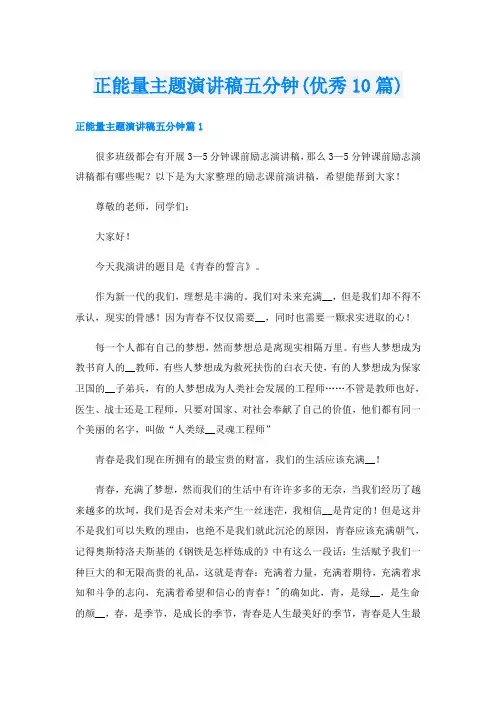 正能量主题演讲稿五分钟(优秀10篇)

正能量主题演讲稿五分钟篇1

很多班级都会有开展3—5分钟课前励志演讲稿，那么3—5分钟课前励志演讲稿都有哪些呢？以下是为大家整理的励志课前演讲稿，希望能帮到大家！

尊敬的老师，同学们：

大家好！

今天我演讲的题目是《青春的誓言》。

作为新一代的我们，理想是丰满的，我们对未来充满__，但是我们却不得不承认，现实的骨感！因为青春不仅仅需要__，同时也需要一颗求实进取的心！

每一个人都有自己的梦想，然而梦想总是离现实相隔万里。有些人梦想成为教书育人的__教师，有些人梦想成为救死扶伤的白衣天使，有的人梦想成为保家卫国的__子弟兵，有的人梦想成为人类社会发展的工程师……不管是教师也好，医生、战士还是工程师，只要对国家、对社会奉献了自己的价值，他们都有同一个美丽的名字，叫做“人类绿__灵魂工程师”

青春是我们现在所拥有的最宝贵的财富，我们的生活应该充满__！

青春，充满了梦想，然而我们的生活中有许许多多的无奈，当我们经历了越来越多的坎坷，我们是否会对未来产生一丝迷茫，我相信__是肯定的！但是这并不是我们可以失败的理由，也绝不是我们就此沉沦的原因，青春应该充满朝气，记得奥斯特洛夫斯基的《钢铁是怎样炼成的》中有这么一段话：生活赋予我们一种巨大的和无限高贵的礼品，这就是青春：充满着力量，充满着期待，充满着求知和斗争的志向，充满着希望和信心的青春！"的确如此，青，是绿__，是生命的颜__，春，是季节，是成长的季节，青春是人生最美好的季节，青春是人生最